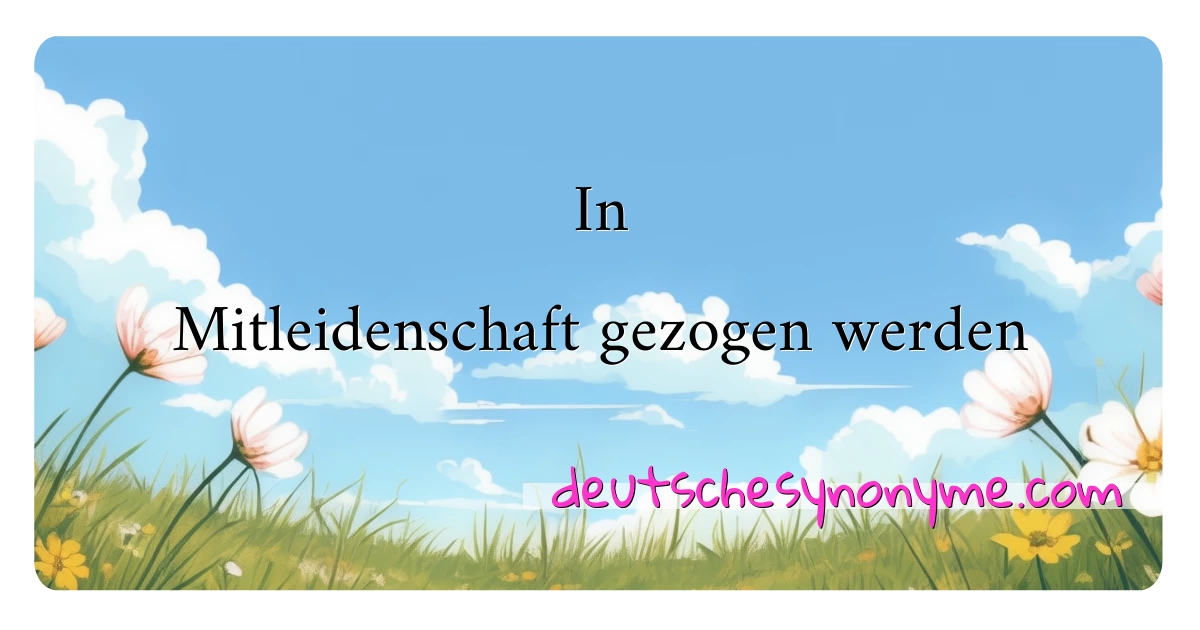 In

Mitleidenschaft gezogen werden

deutschesynonyme.com